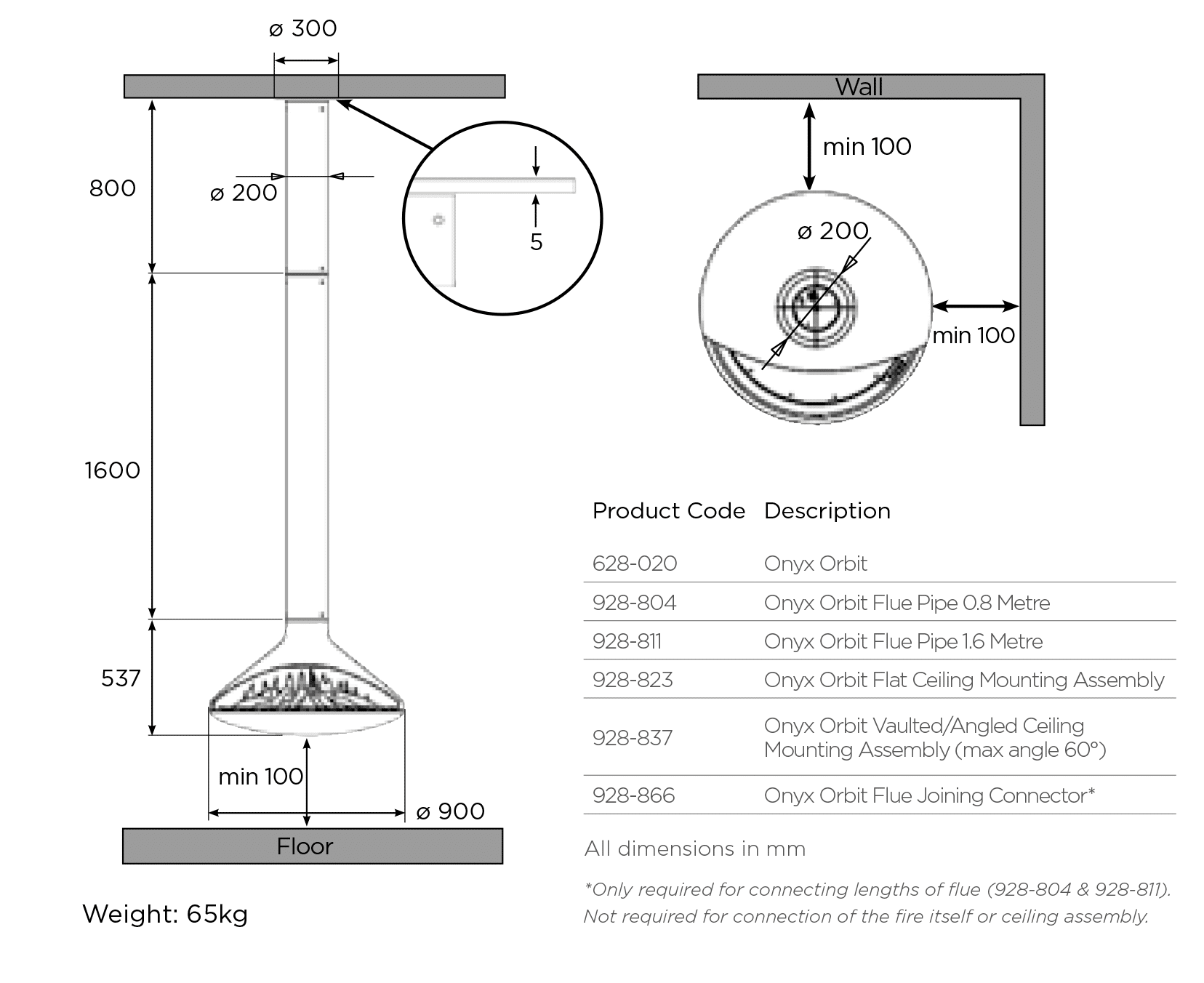 ø 300

800

ø 200

5

1600

537

min 100

ø 900

Floor

Weight: 65kg

Wall

min 100

ø 200

min 100

| Product Code | Description |
|---|---|
| 628-020 | Onyx Orbit |
| 928-804 | Onyx Orbit Flue Pipe 0.8 Metre |
| 928-811 | Onyx Orbit Flue Pipe 1.6 Metre |
| 928-823 | Onyx Orbit Flat Ceiling Mounting Assembly |
| 928-837 | Onyx Orbit Vaulted/Angled Ceiling Mounting Assembly (max angle 60°) |
| 928-866 | Onyx Orbit Flue Joining Connector* |

All dimensions in mm

*Only required for connecting lengths of flue (928-804 & 928-811). Not required for connection of the fire itself or ceiling assembly.